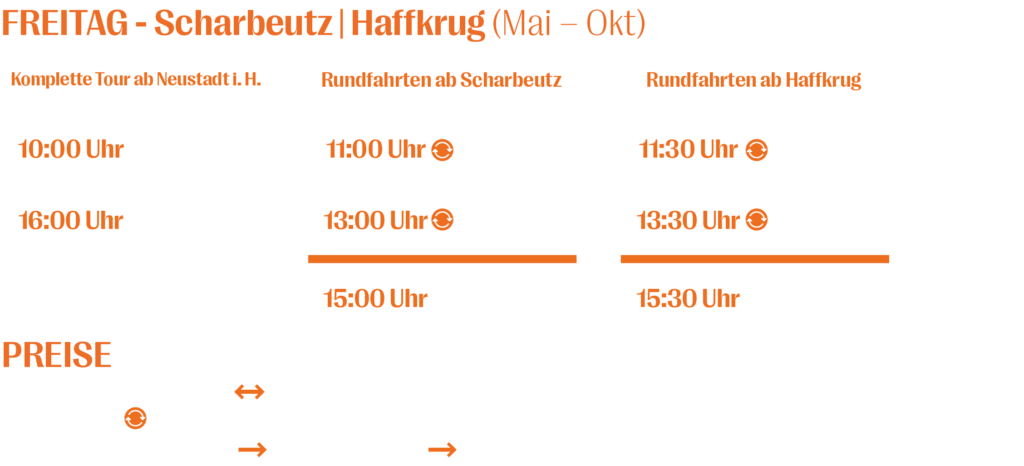 FREITAG - Scharbeutz | Haffkrug (Mai – Okt)

Komplette Tour ab Neustadt i. H.

10:00 Uhr

16:00 Uhr

Rundfahrten ab Scharbeutz

11:00 Uhr

13:00 Uhr

15:00 Uhr

Rundfahrten ab Haffkrug

11:30 Uhr

13:30 Uhr

15:30 Uhr

PREISE

↔

→ →